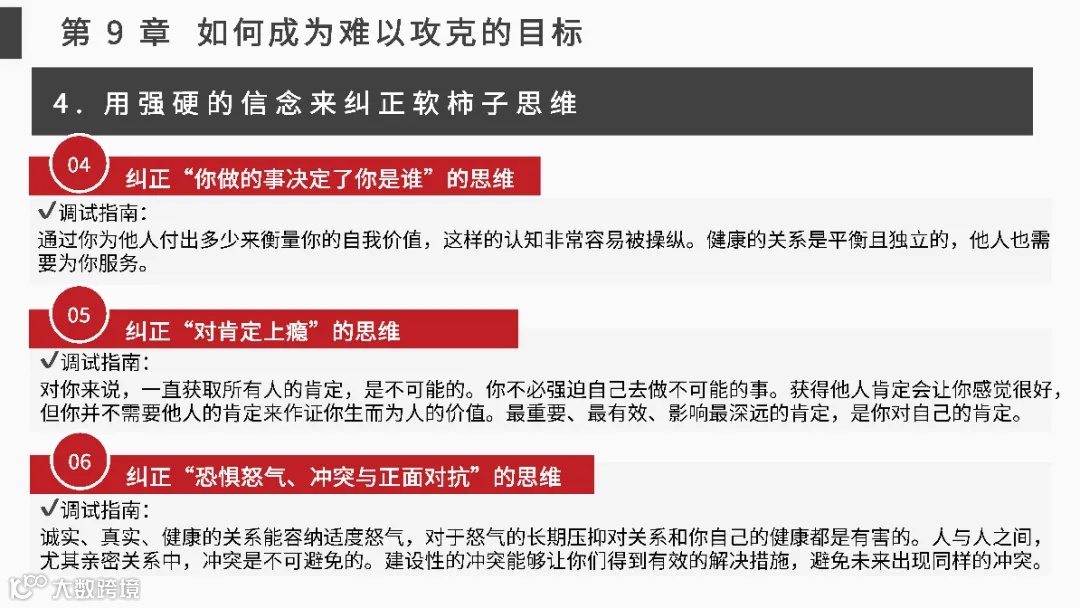 第 9 章 如何成为难以攻克的目标

4. 用强硬的信念来纠正软柿子思维

04

纠正“你做的事决定了你是谁”的思维

✔调试指南：
通过你为他人付出多少来衡量你的自我价值，这样的认知非常容易被操纵。健康的关系是平衡且独立的，他人也需要为你服务。

05

纠正“对肯定上瘾”的思维

✔调试指南：
对你来说，一直获取所有人的肯定，是不可能的。你不必强迫自己去做不可能的事。获得他人肯定会让你感觉很好，但你并不需要他人的肯定来作证你生而为人的价值。最重要、最有效、影响最深远的肯定，是你对自己的肯定。

06

纠正“恐惧怒气、冲突与正面对抗”的思维

✔调试指南：
诚实、真实、健康的关系能容纳适度怒气，对于怒气的长期压抑对关系和你自己的健康都是有害的。人与人之间，尤其亲密关系中，冲突是不可避免的。建设性的冲突能够让你们得到有效的解决措施，避免未来出现同样的冲突。

大数跨境